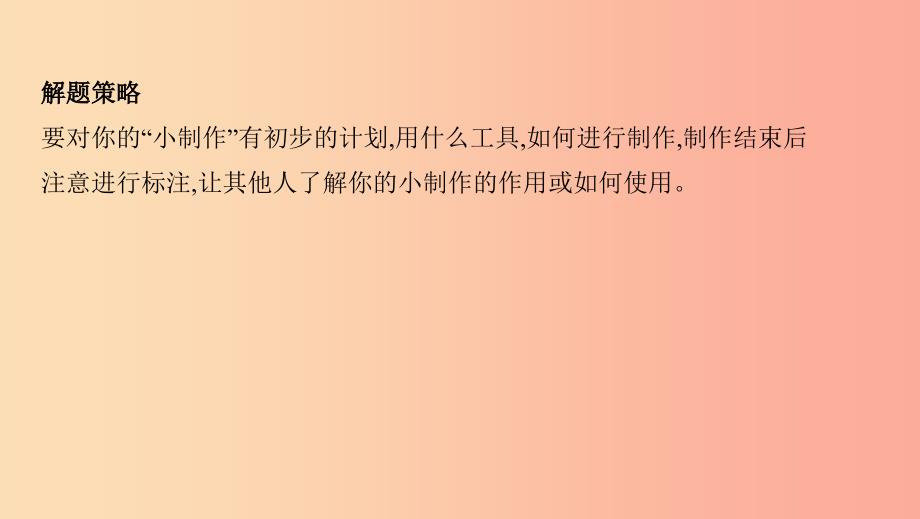 解题策略

要对你的“小制作”有初步的计划,用什么工具,如何进行制作,制作结束后注意进行标注,让其他人了解你的小制作的作用或如何使用。